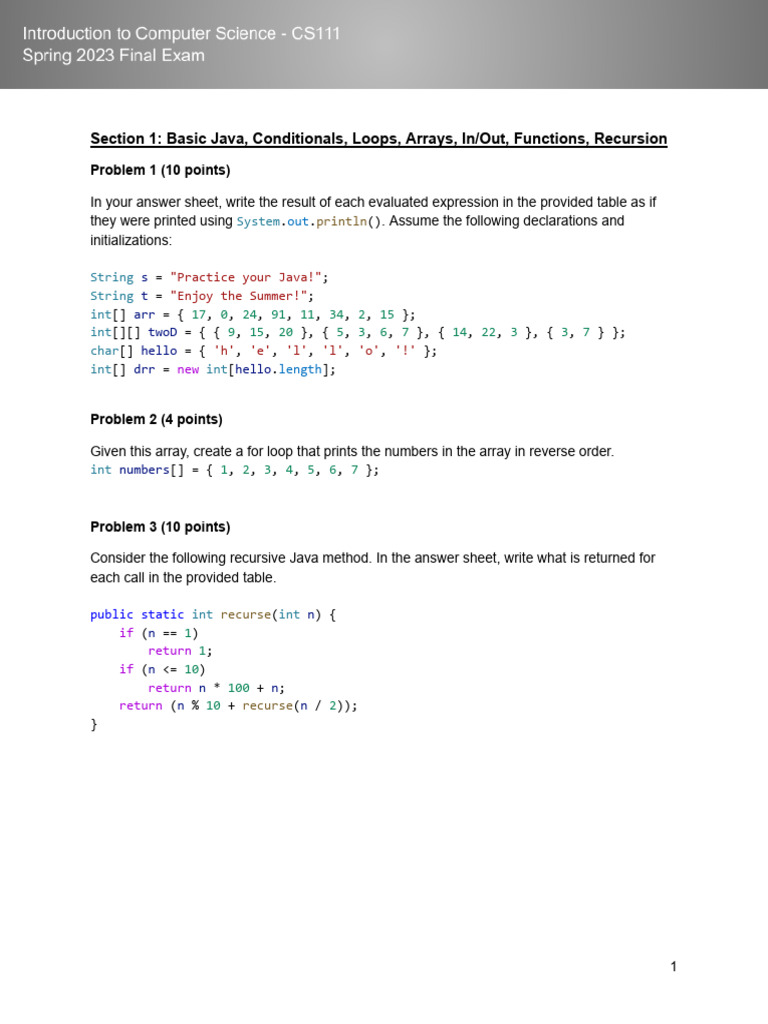 Introduction to Computer Science - CS111
Spring 2023 Final Exam

Section 1: Basic Java, Conditionals, Loops, Arrays, In/Out, Functions, Recursion

Problem 1 (10 points)

In your answer sheet, write the result of each evaluated expression in the provided table as if they were printed using System.out.println(). Assume the following declarations and initializations:

String s = "Practice your Java!";
String t = "Enjoy the Summer!";
int[] arr = { 17, 0, 24, 91, 11, 34, 2, 15 };
int[][] twoD = { { 9, 15, 20 }, { 5, 3, 6, 7 }, { 14, 22, 3 }, { 3, 7 } };
char[] hello = { 'h', 'e', 'l', 'l', 'o', '!' };
int[] drr = new int[hello.length];

Problem 2 (4 points)

Given this array, create a for loop that prints the numbers in the array in reverse order.
int numbers[] = { 1, 2, 3, 4, 5, 6, 7 };

Problem 3 (10 points)

Consider the following recursive Java method. In the answer sheet, write what is returned for each call in the provided table.

public static int recurse(int n) {
    if (n == 1)
        return 1;
    if (n <= 10)
        return n * 100 + n;
    return (n % 10 + recurse(n / 2));
}

1